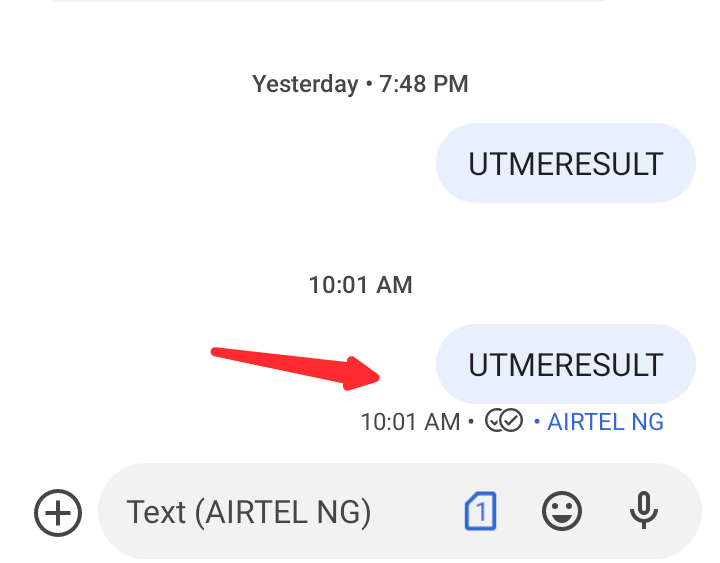 Yesterday • 7:48 PM

UTMERESULT

10:01 AM

UTMERESULT

10:01 AM • • AIRTEL NG

Text (AIRTEL NG)

1